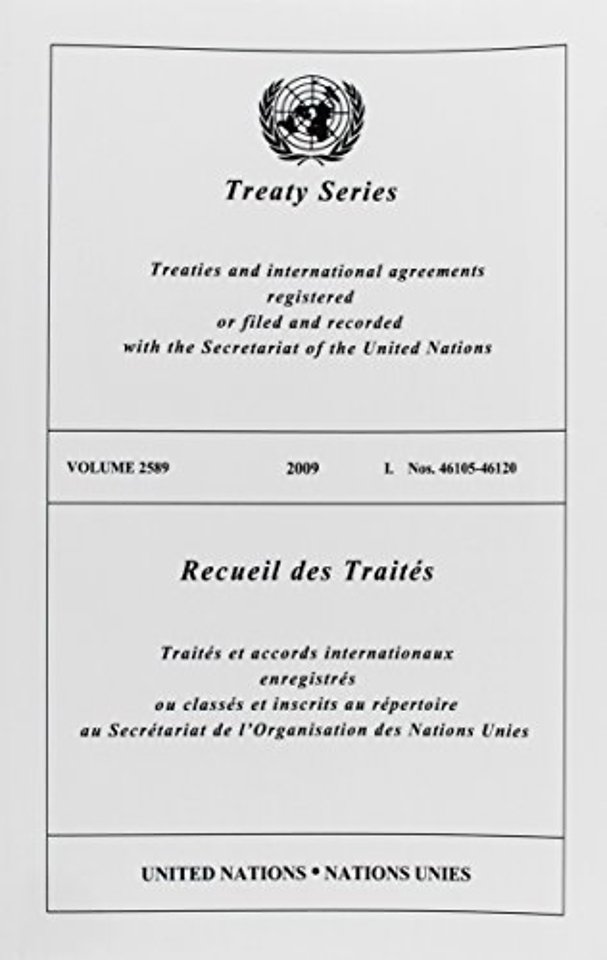 Treaty Series

Treaties and international agreements registered or filed and recorded with the Secretariat of the United Nations

VOLUME 2589 2009 I. Nos. 46105-46120

Recueil des Traités

Traités et accords internationaux enregistrés ou classés et inscrits au répertoire au Secrétariat de l'Organisation des Nations Unies

UNITED NATIONS • NATIONS UNIES